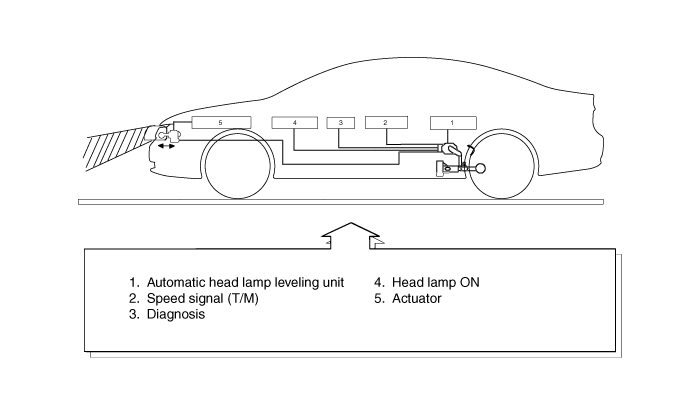 5
4
3
2
1

1. Automatic head lamp leveling unit
2. Speed signal (T/M)
3. Diagnosis

4. Head lamp ON
5. Actuator